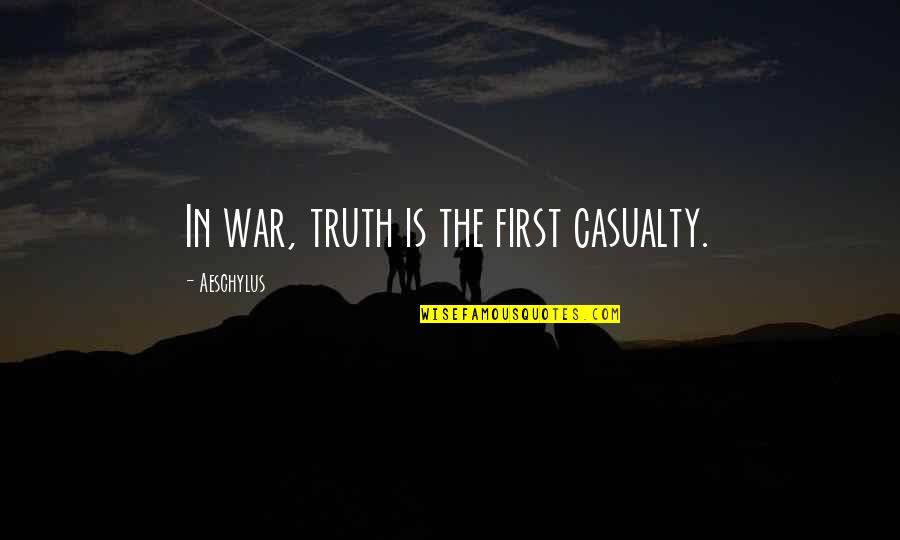 In war, truth is the first casualty.

- Aeschylus

WISEFAMOUSQUOTES.COM